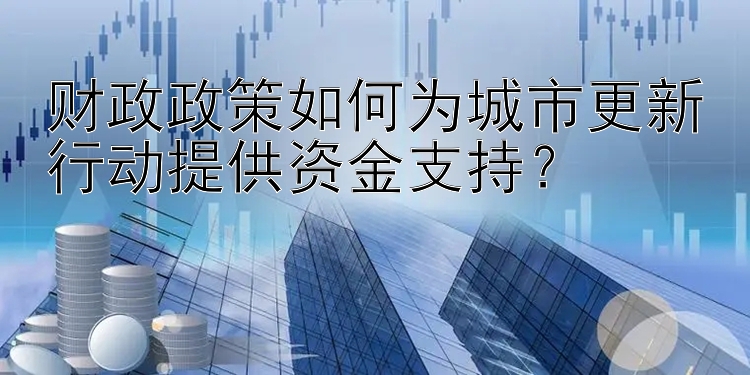 财政政策如何为城市更新行动提供资金支持？